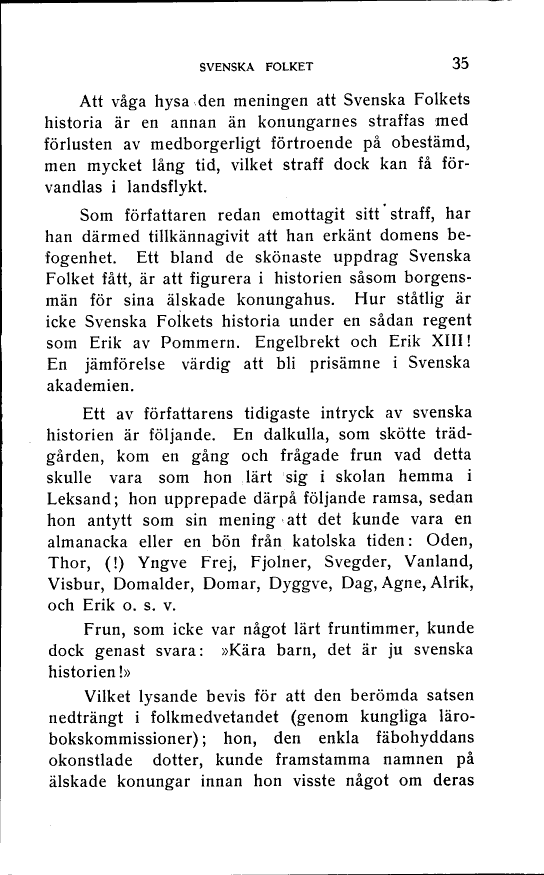 SVENSKA FOLKET 35

Att våga hysa den meningen att Svenska Folkets historia är en annan än konungarnes straffas med förlusten av medborgerligt förtroende på obestämd, men mycket lång tid, vilket straff dock kan få förvandlas i landsflykt.

Som författaren redan emottagit sitt straff, har han därmed tillkännagivit att han erkänt domens befogenhet. Ett bland de skönaste uppdrag Svenska Folket fått, är att figurera i historien såsom borgensmän för sina älskade konungahus. Hur ståtlig är icke Svenska Folkets historia under en sådan regent som Erik av Pommern. Engelbrekt och Erik XIII! En jämförelse värdig att bli prisämne i Svenska akademien.

Ett av författarens tidigaste intryck av svenska historien är följande. En dalkulla, som skötte trädgården, kom en gång och frågade frun vad detta skulle vara som hon lärt sig i skolan hemma i Leksand; hon upprepade därpå följande ramsa, sedan hon antytt som sin mening att det kunde vara en almanacka eller en bön från katolska tiden: Oden, Thor, (!) Yngve Frej, Fjolner, Svegder, Vanland, Visbur, Domalder, Domar, Dyggve, Dag, Agne, Alrik, och Erik o. s. v.

Frun, som icke var något lärt fruntimmer, kunde dock genast svara: »Kära barn, det är ju svenska historien!»

Vilket lysande bevis för att den berömda satsen nedträngt i folkmedvetandet (genom kungliga lärobokskommissioner); hon, den enkla fäbohyddans okonstlade dotter, kunde framstamma namnen på älskade konungar innan hon visste något om deras